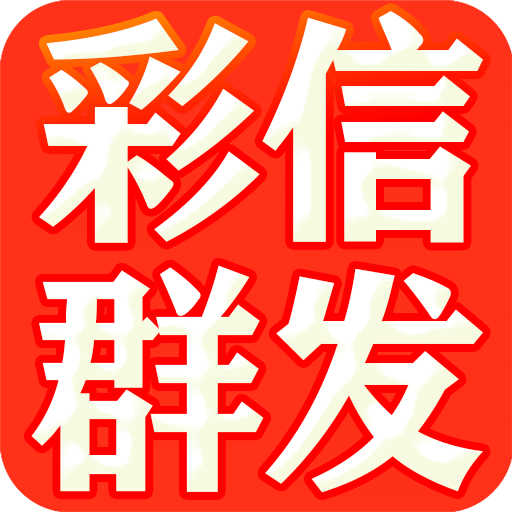 彩信
群发